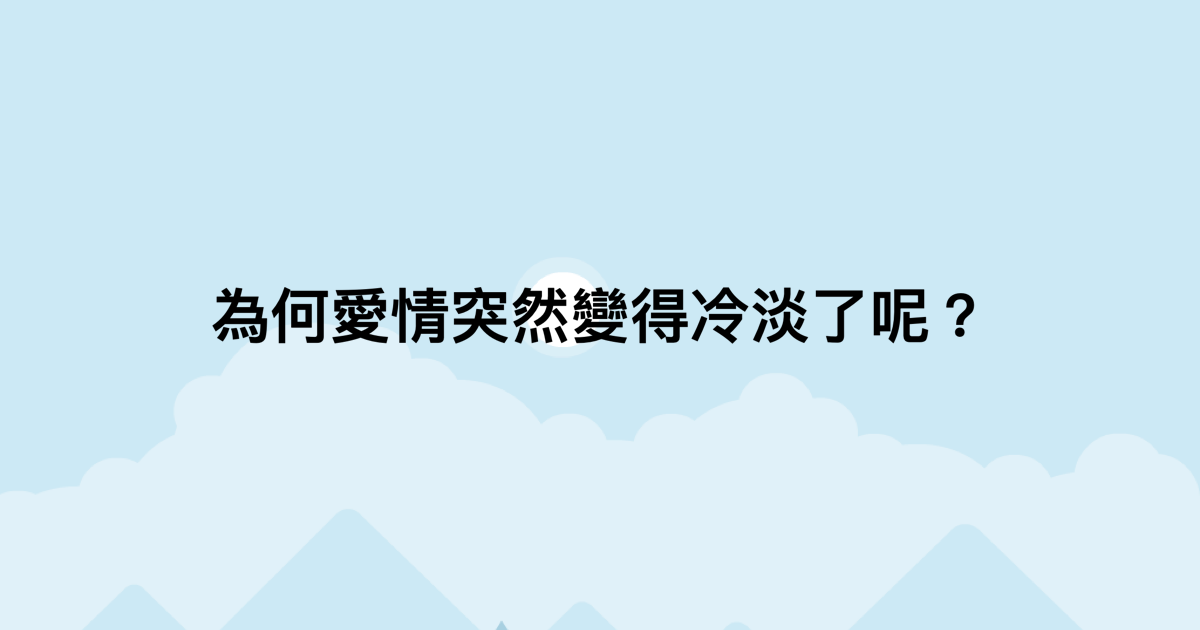 為何愛情突然變得冷淡了呢？